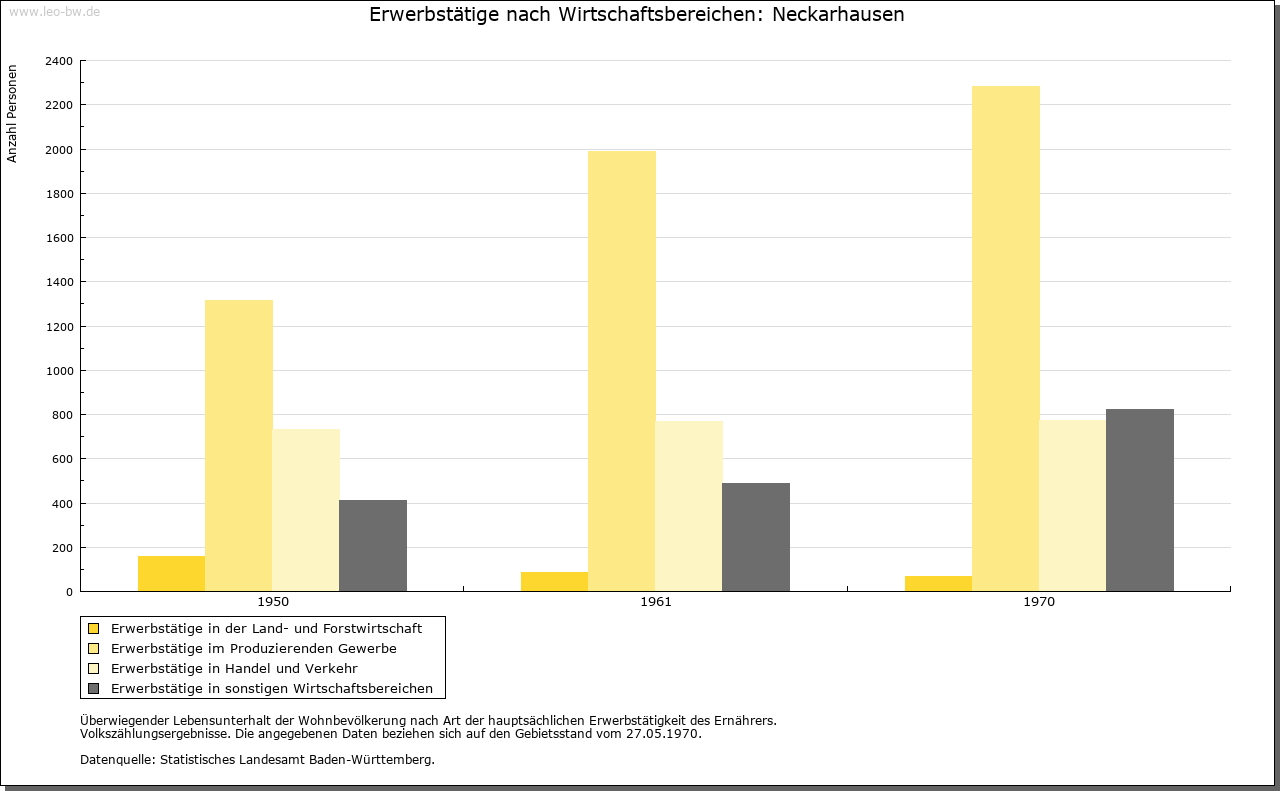 www.leo-bw.de

Erwerbstätige nach Wirtschaftsbereichen: Neckarhausen

Anzahl Personen

2400
2200
2000
1800
1600
1400
1200
1000
800
600
400
200
0

1950
1961
1970

Erwerbstätige in der Land- und Forstwirtschaft
Erwerbstätige im Produzierenden Gewerbe
Erwerbstätige in Handel und Verkehr
Erwerbstätige in sonstigen Wirtschaftsbereichen

Überwiegender Lebensunterhalt der Wohnbevölkerung nach Art der hauptsächlichen Erwerbstätigkeit des Ernährers.
Volkszählungsergebnisse. Die angegebenen Daten beziehen sich auf den Gebietsstand vom 27.05.1970.

Datenquelle: Statistisches Landesamt Baden-Württemberg.